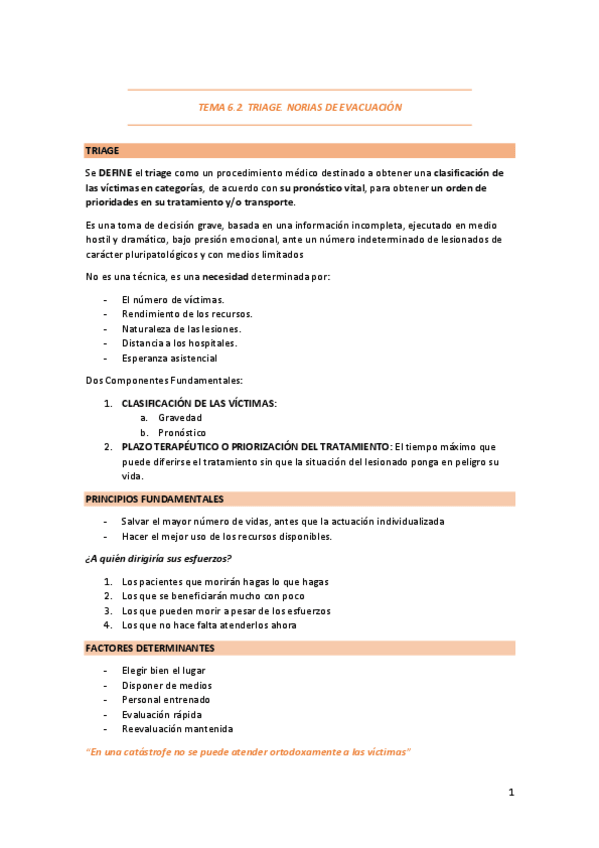 TEMA 6.2. TRIAGE. NORIAS DE EVACUACIÓN

TRIAGE

Se DEFINE el triage como un procedimiento médico destinado a obtener una clasificación de las víctimas en categorías, de acuerdo con su pronóstico vital, para obtener un orden de prioridades en su tratamiento y/o transporte.

Es una toma de decisión grave, basada en una información incompleta, ejecutado en medio hostil y dramático, bajo presión emocional, ante un número indeterminado de lesionados de carácter pluripatológicos y con medios limitados

No es una técnica, es una necesidad determinada por:

- El número de víctimas.
- Rendimiento de los recursos.
- Naturaleza de las lesiones.
- Distancia a los hospitales.
- Esperanza asistencial

Dos Componentes Fundamentales:

1. CLASIFICACIÓN DE LAS VÍCTIMAS:
 a. Gravedad
 b. Pronóstico
2. PLAZO TERAPÉUTICO O PRIORIZACIÓN DEL TRATAMIENTO: El tiempo máximo que puede diferirse el tratamiento sin que la situación del lesionado ponga en peligro su vida.

PRINCIPIOS FUNDAMENTALES

- Salvar el mayor número de vidas, antes que la actuación individualizada
- Hacer el mejor uso de los recursos disponibles.

¿A quién dirigiría sus esfuerzos?

1. Los pacientes que morirán hagas lo que hagas
2. Los que se beneficiarán mucho con poco
3. Los que pueden morir a pesar de los esfuerzos
4. Los que no hace falta atenderlos ahora

FACTORES DETERMINANTES

- Elegir bien el lugar
- Disponer de medios
- Personal entrenado
- Evaluación rápida
- Reevaluación mantenida

"En una catástrofe no se puede atender ortodoxamente a las víctimas"

1